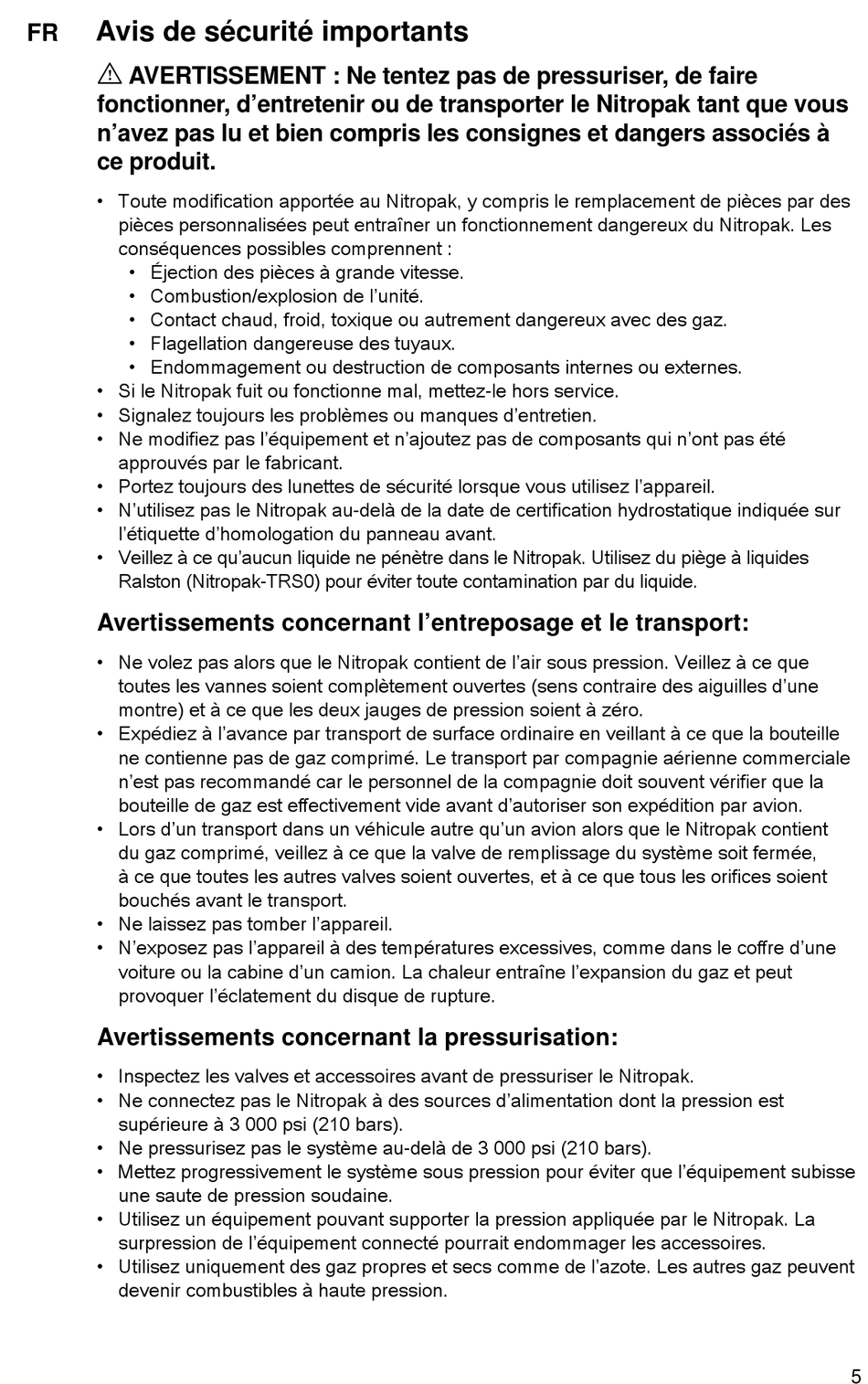 FR

Avis de sécurité importants

⚠ AVERTISSEMENT : Ne tentez pas de pressuriser, de faire fonctionner, d'entretenir ou de transporter le Nitropak tant que vous n'avez pas lu et bien compris les consignes et dangers associés à ce produit.

• Toute modification apportée au Nitropak, y compris le remplacement de pièces par des pièces personnalisées peut entraîner un fonctionnement dangereux du Nitropak. Les conséquences possibles comprennent :
  • Éjection des pièces à grande vitesse.
  • Combustion/explosion de l'unité.
  • Contact chaud, froid, toxique ou autrement dangereux avec des gaz.
  • Flagellation dangereuse des tuyaux.
  • Endommagement ou destruction de composants internes ou externes.
• Si le Nitropak fuit ou fonctionne mal, mettez-le hors service.
• Signalez toujours les problèmes ou manques d'entretien.
• Ne modifiez pas l'équipement et n'ajoutez pas de composants qui n'ont pas été approuvés par le fabricant.
• Portez toujours des lunettes de sécurité lorsque vous utilisez l'appareil.
• N'utilisez pas le Nitropak au-delà de la date de certification hydrostatique indiquée sur l'étiquette d'homologation du panneau avant.
• Veillez à ce qu'aucun liquide ne pénètre dans le Nitropak. Utilisez du piège à liquides Ralston (Nitropak-TRS0) pour éviter toute contamination par du liquide.

Avertissements concernant l'entreposage et le transport:

• Ne volez pas alors que le Nitropak contient de l'air sous pression. Veillez à ce que toutes les vannes soient complètement ouvertes (sens contraire des aiguilles d'une montre) et à ce que les deux jauges de pression soient à zéro.
• Expédiez à l'avance par transport de surface ordinaire en veillant à ce que la bouteille ne contienne pas de gaz comprimé. Le transport par compagnie aérienne commerciale n'est pas recommandé car le personnel de la compagnie doit souvent vérifier que la bouteille de gaz est effectivement vide avant d'autoriser son expédition par avion.
• Lors d'un transport dans un véhicule autre qu'un avion alors que le Nitropak contient du gaz comprimé, veillez à ce que la valve de remplissage du système soit fermée, à ce que toutes les autres valves soient ouvertes, et à ce que tous les orifices soient bouchés avant le transport.
• Ne laissez pas tomber l'appareil.
• N'exposez pas l'appareil à des températures excessives, comme dans le coffre d'une voiture ou la cabine d'un camion. La chaleur entraîne l'expansion du gaz et peut provoquer l'éclatement du disque de rupture.

Avertissements concernant la pressurisation:

• Inspectez les valves et accessoires avant de pressuriser le Nitropak.
• Ne connectez pas le Nitropak à des sources d'alimentation dont la pression est supérieure à 3 000 psi (210 bars).
• Ne pressurisez pas le système au-delà de 3 000 psi (210 bars).
• Mettez progressivement le système sous pression pour éviter que l'équipement subisse une saute de pression soudaine.
• Utilisez un équipement pouvant supporter la pression appliquée par le Nitropak. La surpression de l'équipement connecté pourrait endommager les accessoires.
• Utilisez uniquement des gaz propres et secs comme de l'azote. Les autres gaz peuvent devenir combustibles à haute pression.

5